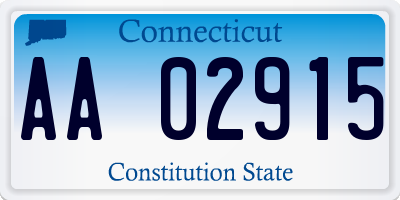 Connecticut

AA 02915

Constitution State